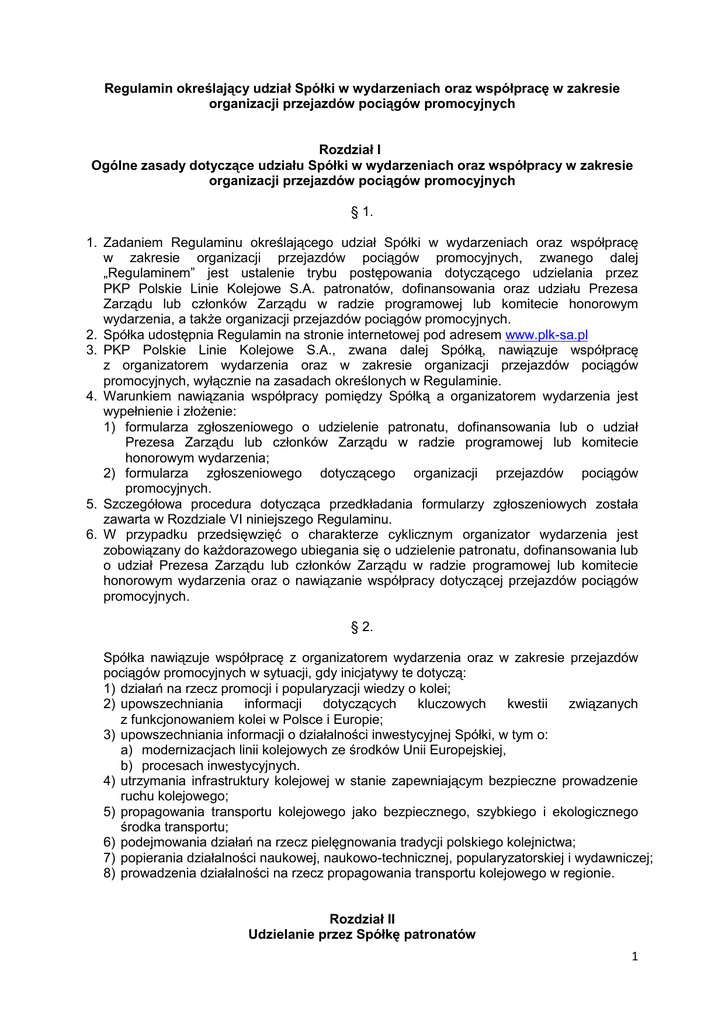 Regulamin określający udział Spółki w wydarzeniach oraz współpracę w zakresie organizacji przejazdów pociągów promocyjnych

Rozdział I
Ogólne zasady dotyczące udziału Spółki w wydarzeniach oraz współpracy w zakresie organizacji przejazdów pociągów promocyjnych

§ 1.

1. Zadaniem Regulaminu określającego udział Spółki w wydarzeniach oraz współpracę w zakresie organizacji przejazdów pociągów promocyjnych, zwanego dalej „Regulaminem" jest ustalenie trybu postępowania dotyczącego udzielania przez PKP Polskie Linie Kolejowe S.A. patronatów, dofinansowania oraz udziału Prezesa Zarządu lub członków Zarządu w radzie programowej lub komitecie honorowym wydarzenia, a także organizacji przejazdów pociągów promocyjnych.
2. Spółka udostępnia Regulamin na stronie internetowej pod adresem www.plk-sa.pl
3. PKP Polskie Linie Kolejowe S.A., zwana dalej Spółką, nawiązuje współpracę z organizatorem wydarzenia oraz w zakresie organizacji przejazdów pociągów promocyjnych, wyłącznie na zasadach określonych w Regulaminie.
4. Warunkiem nawiązania współpracy pomiędzy Spółką a organizatorem wydarzenia jest wypełnienie i złożenie:
1) formularza zgłoszeniowego o udzielenie patronatu, dofinansowania lub o udział Prezesa Zarządu lub członków Zarządu w radzie programowej lub komitecie honorowym wydarzenia;
2) formularza zgłoszeniowego dotyczącego organizacji przejazdów pociągów promocyjnych.
5. Szczegółowa procedura dotycząca przedkładania formularzy zgłoszeniowych została zawarta w Rozdziale VI niniejszego Regulaminu.
6. W przypadku przedsięwzięć o charakterze cyklicznym organizator wydarzenia jest zobowiązany do każdorazowego ubiegania się o udzielenie patronatu, dofinansowania lub o udział Prezesa Zarządu lub członków Zarządu w radzie programowej lub komitecie honorowym wydarzenia oraz o nawiązanie współpracy dotyczącej przejazdów pociągów promocyjnych.

§ 2.

Spółka nawiązuje współpracę z organizatorem wydarzenia oraz w zakresie przejazdów pociągów promocyjnych w sytuacji, gdy inicjatywy te dotyczą:
1) działań na rzecz promocji i popularyzacji wiedzy o kolei;
2) upowszechniania informacji dotyczących kluczowych kwestii związanych z funkcjonowaniem kolei w Polsce i Europie;
3) upowszechniania informacji o działalności inwestycyjnej Spółki, w tym o:
a) modernizacjach linii kolejowych ze środków Unii Europejskiej,
b) procesach inwestycyjnych.
4) utrzymania infrastruktury kolejowej w stanie zapewniającym bezpieczne prowadzenie ruchu kolejowego;
5) propagowania transportu kolejowego jako bezpiecznego, szybkiego i ekologicznego środka transportu;
6) podejmowania działań na rzecz pielęgnowania tradycji polskiego kolejnictwa;
7) popierania działalności naukowej, naukowo-technicznej, popularyzatorskiej i wydawniczej;
8) prowadzenia działalności na rzecz propagowania transportu kolejowego w regionie.

Rozdział II
Udzielanie przez Spółkę patronatów

1